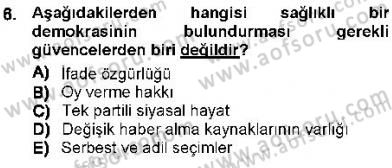 6. Aşağıdakilerden hangisi sağlıklı bir demokrasinin bulundurması gerekli güvencelerden biri değildir?

A) İfade özgürlüğü
B) Oy verme hakkı
C) Tek partili siyasal hayat
D) Değişik haber alma kaynaklarının varlığı
E) Serbest ve adil seçimler

www.aofsoru.com